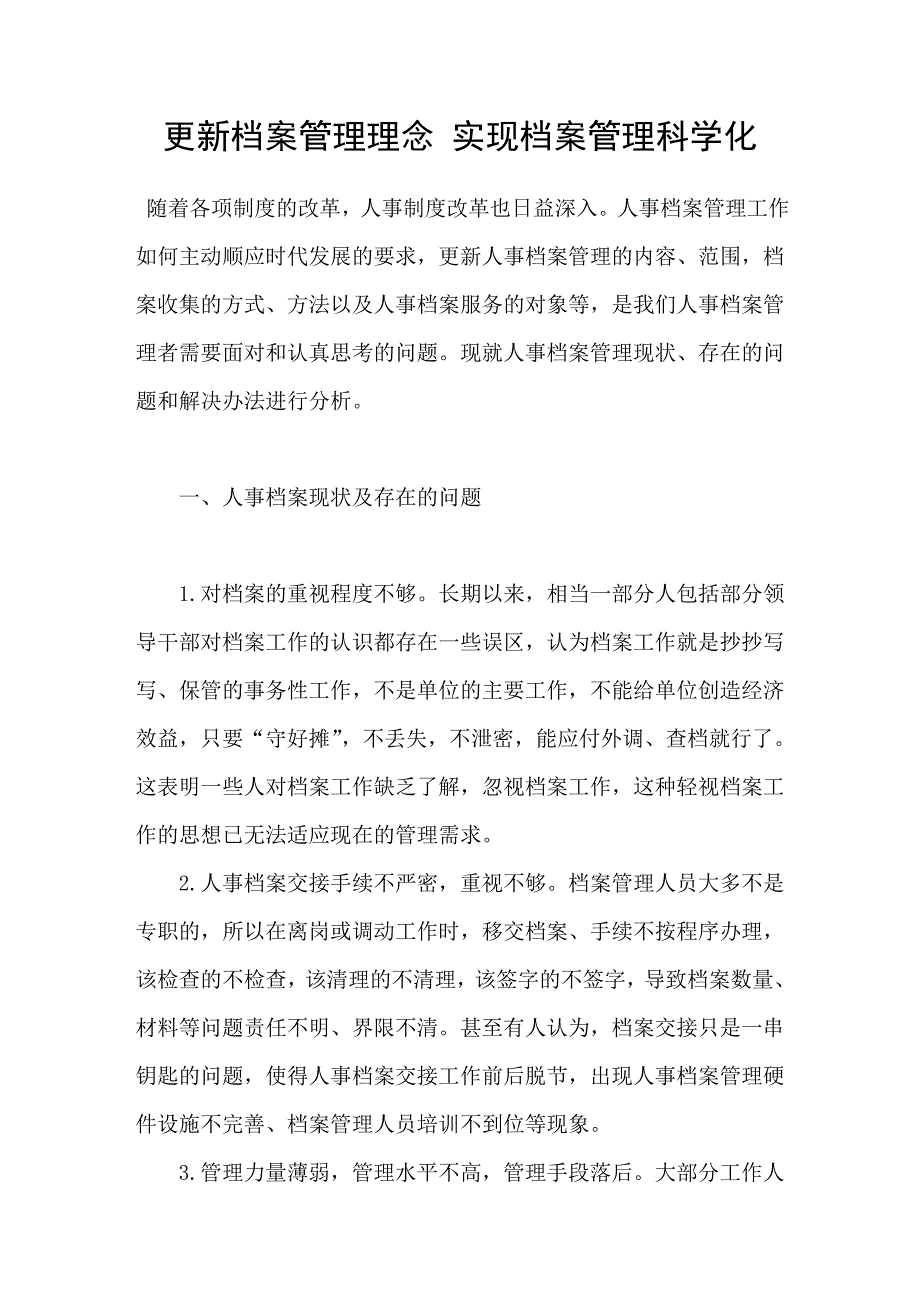 更新档案管理理念 实现档案管理科学化

随着各项制度的改革，人事制度改革也日益深入。人事档案管理工作如何主动顺应时代发展的要求，更新人事档案管理的内容、范围，档案收集的方式、方法以及人事档案服务的对象等，是我们人事档案管理者需要面对和认真思考的问题。现就人事档案管理现状、存在的问题和解决办法进行分析。

一、人事档案现状及存在的问题

1.对档案的重视程度不够。长期以来，相当一部分人包括部分领导干部对档案工作的认识都存在一些误区，认为档案工作就是抄抄写写、保管的事务性工作，不是单位的主要工作，不能给单位创造经济效益，只要“守好摊”，不丢失，不泄密，能应付外调、查档就行了。这表明一些人对档案工作缺乏了解，忽视档案工作，这种轻视档案工作的思想已无法适应现在的管理需求。

2.人事档案交接手续不严密，重视不够。档案管理人员大多不是专职的，所以在离岗或调动工作时，移交档案、手续不按程序办理，该检查的不检查，该清理的不清理，该签字的不签字，导致档案数量、材料等问题责任不明、界限不清。甚至有人认为，档案交接只是一串钥匙的问题，使得人事档案交接工作前后脱节，出现人事档案管理硬件设施不完善、档案管理人员培训不到位等现象。

3.管理力量薄弱，管理水平不高，管理手段落后。大部分工作人